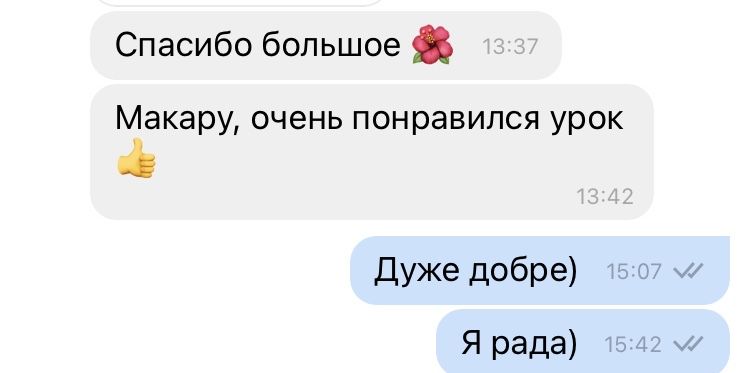 Спасибо большое 🌺 13:37

Макару, очень понравился урок 👍 13:42

Дуже добре) 15:07

Я рада) 15:42